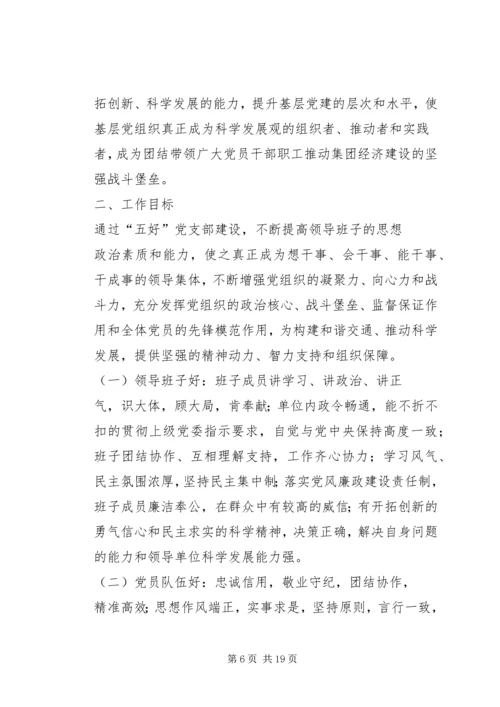 拓创新、科学发展的能力，提升基层党建的层次和水平，使基层党组织真正成为科学发展观的组织者、推动者和实践者，成为团结带领广大党员干部职工推动集团经济建设的坚强战斗堡垒。

二、工作目标

通过“五好”党支部建设，不断提高领导班子的思想政治素质和能力，使之真正成为想干事、会干事、能干事、干成事的领导集体，不断增强党组织的凝聚力、向心力和战斗力，充分发挥党组织的政治核心、战斗堡垒、监督保证作用和全体党员的先锋模范作用，为构建和谐交通、推动科学发展，提供坚强的精神动力、智力支持和组织保障。

（一）领导班子好：班子成员讲学习、讲政治、讲正气，识大体，顾大局，肯奉献；单位内政令畅通，能不折不扣的贯彻上级党委指示要求，自觉与党中央保持高度一致；班子团结协作、互相理解支持，工作齐心协力；学习风气、民主氛围浓厚，坚持民主集中制；落实党风廉政建设责任制，班子成员廉洁奉公，在群众中有较高的威信；有开拓创新的勇气信心和民主求实的科学精神，决策正确，解决自身问题的能力和领导单位科学发展能力强。

（二）党员队伍好：忠诚信用，敬业守纪，团结协作，精准高效；思想作风端正，实事求是，坚持原则，言行一致，

第 6 页 共 19 页